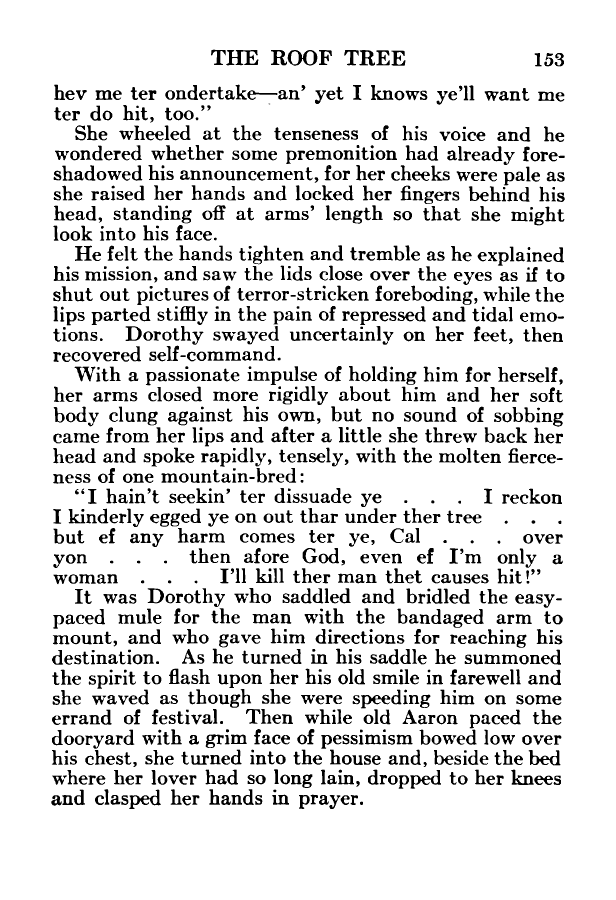 THE ROOF TREE 153

hev me ter ondertake—an' yet I knows ye'll want me ter do hit, too."

She wheeled at the tenseness of his voice and he wondered whether some premonition had already foreshadowed his announcement, for her cheeks were pale as she raised her hands and locked her fingers behind his head, standing off at arms' length so that she might look into his face.

He felt the hands tighten and tremble as he explained his mission, and saw the lids close over the eyes as if to shut out pictures of terror-stricken foreboding, while the lips parted stiffly in the pain of repressed and tidal emotions. Dorothy swayed uncertainly on her feet, then recovered self-command.

With a passionate impulse of holding him for herself, her arms closed more rigidly about him and her soft body clung against his own, but no sound of sobbing came from her lips and after a little she threw back her head and spoke rapidly, tensely, with the molten fierceness of one mountain-bred:

"I hain't seekin' ter dissuade ye . . . I reckon I kinderly egged ye on out thar under ther tree . . . but ef any harm comes ter ye, Cal . . . over yon . . . then afore God, even ef I'm only a woman . . . I'll kill ther man thet causes hit!"

It was Dorothy who saddled and bridled the easy-paced mule for the man with the bandaged arm to mount, and who gave him directions for reaching his destination. As he turned in his saddle he summoned the spirit to flash upon her his old smile in farewell and she waved as though she were speeding him on some errand of festival. Then while old Aaron paced the dooryard with a grim face of pessimism bowed low over his chest, she turned into the house and, beside the bed where her lover had so long lain, dropped to her knees and clasped her hands in prayer.